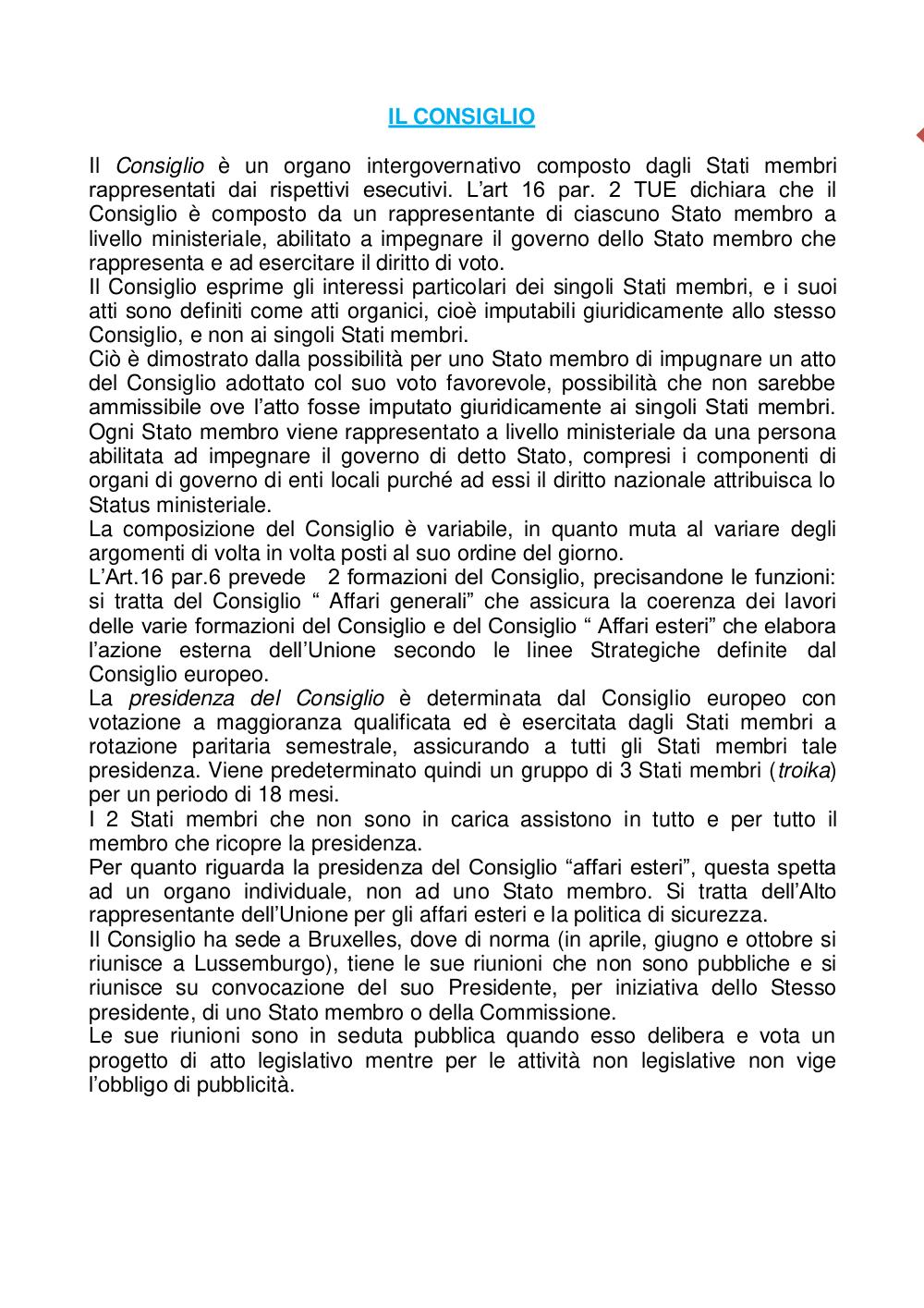 IL CONSIGLIO

Il Consiglio è un organo intergovernativo composto dagli Stati membri rappresentati dai rispettivi esecutivi. L'art 16 par. 2 TUE dichiara che il Consiglio è composto da un rappresentante di ciascuno Stato membro a livello ministeriale, abilitato a impegnare il governo dello Stato membro che rappresenta e ad esercitare il diritto di voto.
Il Consiglio esprime gli interessi particolari dei singoli Stati membri, e i suoi atti sono definiti come atti organici, cioè imputabili giuridicamente allo stesso Consiglio, e non ai singoli Stati membri.
Ciò è dimostrato dalla possibilità per uno Stato membro di impugnare un atto del Consiglio adottato col suo voto favorevole, possibilità che non sarebbe ammissibile ove l'atto fosse imputato giuridicamente ai singoli Stati membri.
Ogni Stato membro viene rappresentato a livello ministeriale da una persona abilitata ad impegnare il governo di detto Stato, compresi i componenti di organi di governo di enti locali purché ad essi il diritto nazionale attribuisca lo Status ministeriale.
La composizione del Consiglio è variabile, in quanto muta al variare degli argomenti di volta in volta posti al suo ordine del giorno.
L'Art.16 par.6 prevede 2 formazioni del Consiglio, precisandone le funzioni: si tratta del Consiglio " Affari generali" che assicura la coerenza dei lavori delle varie formazioni del Consiglio e del Consiglio " Affari esteri" che elabora l'azione esterna dell'Unione secondo le linee Strategiche definite dal Consiglio europeo.
La presidenza del Consiglio è determinata dal Consiglio europeo con votazione a maggioranza qualificata ed è esercitata dagli Stati membri a rotazione paritaria semestrale, assicurando a tutti gli Stati membri tale presidenza. Viene predeterminato quindi un gruppo di 3 Stati membri (troika) per un periodo di 18 mesi.
I 2 Stati membri che non sono in carica assistono in tutto e per tutto il membro che ricopre la presidenza.
Per quanto riguarda la presidenza del Consiglio "affari esteri", questa spetta ad un organo individuale, non ad uno Stato membro. Si tratta dell'Alto rappresentante dell'Unione per gli affari esteri e la politica di sicurezza.
Il Consiglio ha sede a Bruxelles, dove di norma (in aprile, giugno e ottobre si riunisce a Lussemburgo), tiene le sue riunioni che non sono pubbliche e si riunisce su convocazione del suo Presidente, per iniziativa dello Stesso presidente, di uno Stato membro o della Commissione.
Le sue riunioni sono in seduta pubblica quando esso delibera e vota un progetto di atto legislativo mentre per le attività non legislative non vige l'obbligo di pubblicità.